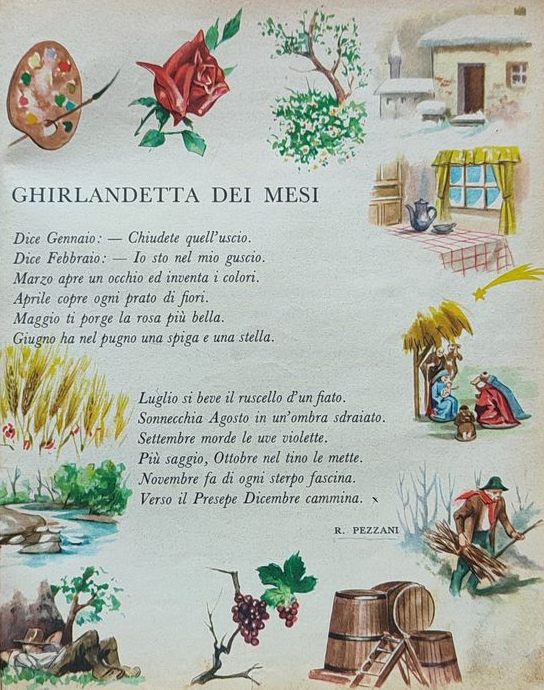 GHIRLANDETTA DEI MESI

Dice Gennaio: — Chiudete quell'uscio.
Dice Febbraio: — Io sto nel mio guscio.
Marzo apre un occhio ed inventa i colori.
Aprile copre ogni prato di fiori.
Maggio ti porge la rosa più bella.
Giugno ha nel pugno una spiga e una stella.

Luglio si beve il ruscello d'un fiato.
Sonnecchia Agosto in un'ombra sdraiato.
Settembre morde le uve violette.
Più saggio, Ottobre nel tino le mette.
Novembre fa di ogni sterpo fascina.
Verso il Presepe Dicembre cammina.

R. PEZZANI